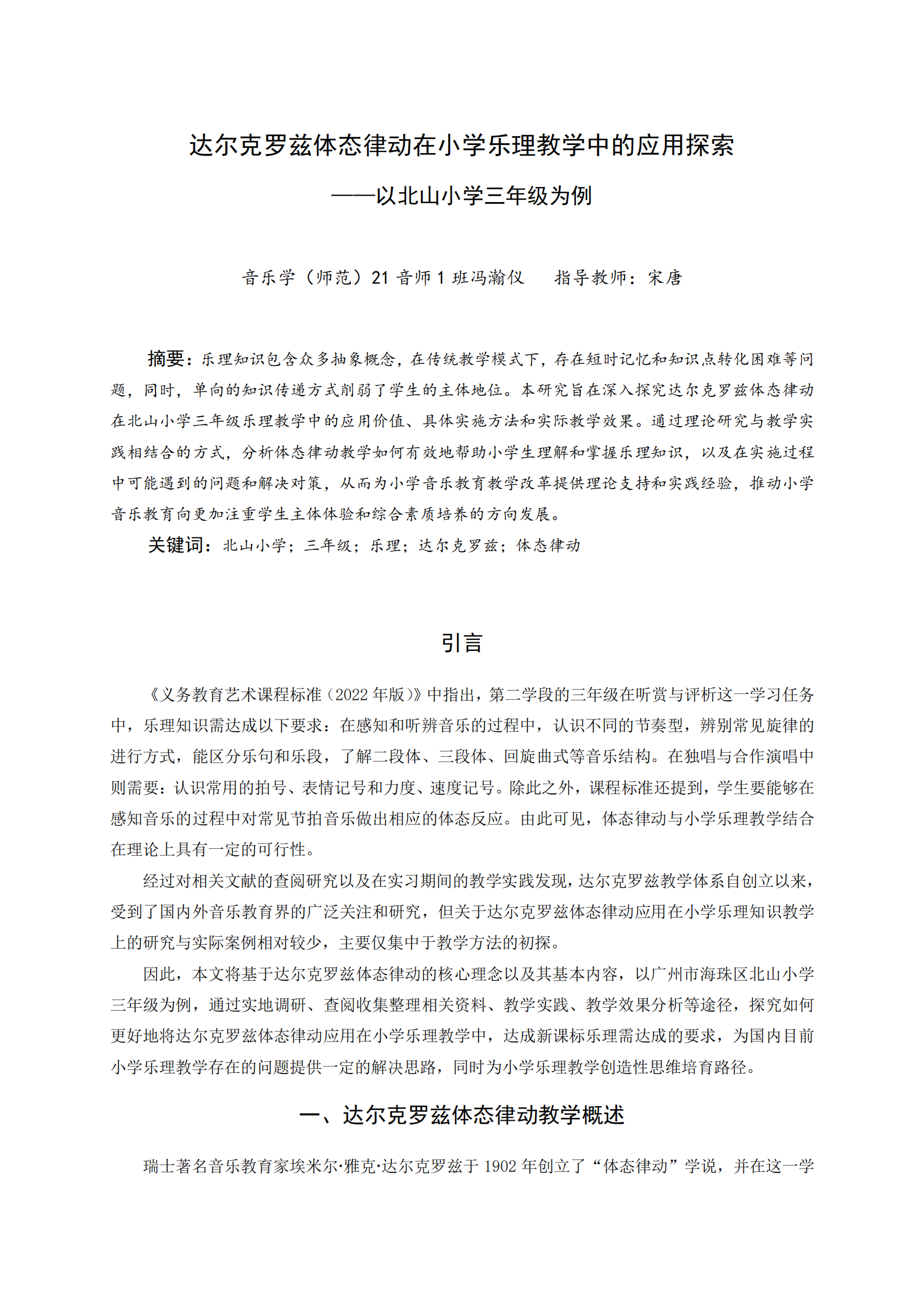 达尔克罗兹体态律动在小学乐理教学中的应用探索

——以北山小学三年级为例

音乐学（师范）21 音师 1 班冯瀚仪　　指导教师：宋唐

摘要：乐理知识包含众多抽象概念，在传统教学模式下，存在短时记忆和知识点转化困难等问题，同时，单向的知识传递方式削弱了学生的主体地位。本研究旨在深入探究达尔克罗兹体态律动在北山小学三年级乐理教学中的应用价值、具体实施方法和实际教学效果。通过理论研究与教学实践相结合的方式，分析体态律动教学如何有效地帮助小学生理解和掌握乐理知识，以及在实施过程中可能遇到的问题和解决对策，从而为小学音乐教育教学改革提供理论支持和实践经验，推动小学音乐教育向更加注重学生主体体验和综合素质培养的方向发展。

关键词：北山小学；三年级；乐理；达尔克罗兹；体态律动

引言

《义务教育艺术课程标准（2022 年版）》中指出，第二学段的三年级在听赏与评析这一学习任务中，乐理知识需达成以下要求：在感知和听辨音乐的过程中，认识不同的节奏型，辨别常见旋律的进行方式，能区分乐句和乐段，了解二段体、三段体、回旋曲式等音乐结构。在独唱与合作演唱中则需要：认识常用的拍号、表情记号和力度、速度记号。除此之外，课程标准还提到，学生要能够在感知音乐的过程中对常见节拍音乐做出相应的体态反应。由此可见，体态律动与小学乐理教学结合在理论上具有一定的可行性。

经过对相关文献的查阅研究以及在实习期间的教学实践发现，达尔克罗兹教学体系自创立以来，受到了国内外音乐教育界的广泛关注和研究，但关于达尔克罗兹体态律动应用在小学乐理知识教学上的研究与实际案例相对较少，主要仅集中于教学方法的初探。

因此，本文将基于达尔克罗兹体态律动的核心理念以及其基本内容，以广州市海珠区北山小学三年级为例，通过实地调研、查阅收集整理相关资料、教学实践、教学效果分析等途径，探究如何更好地将达尔克罗兹体态律动应用在小学乐理教学中，达成新课标乐理需达成的要求，为国内目前小学乐理教学存在的问题提供一定的解决思路，同时为小学乐理教学创造性思维培育路径。

一、达尔克罗兹体态律动教学概述

瑞士著名音乐教育家埃米尔·雅克·达尔克罗兹于 1902 年创立了“体态律动”学说，并在这一学